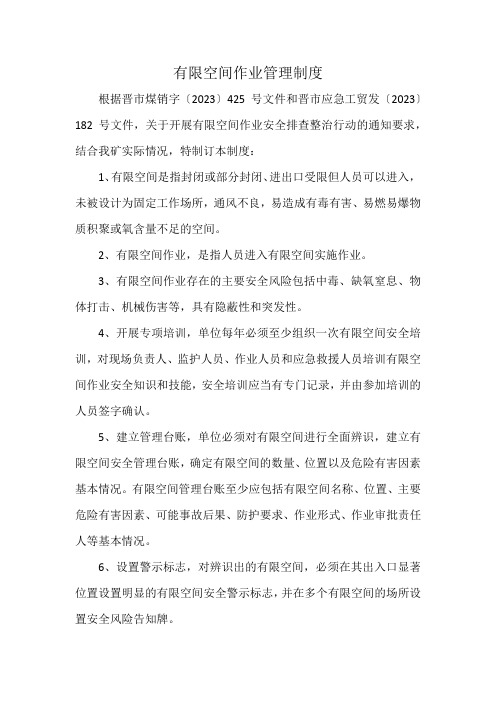 有限空间作业管理制度

根据晋市煤销字〔2023〕425 号文件和晋市应急工贸发〔2023〕182 号文件，关于开展有限空间作业安全排查整治行动的通知要求，结合我矿实际情况，特制订本制度：

1、有限空间是指封闭或部分封闭、进出口受限但人员可以进入，未被设计为固定工作场所，通风不良，易造成有毒有害、易燃易爆物质积聚或氧含量不足的空间。

2、有限空间作业，是指人员进入有限空间实施作业。

3、有限空间作业存在的主要安全风险包括中毒、缺氧窒息、物体打击、机械伤害等，具有隐蔽性和突发性。

4、开展专项培训，单位每年必须至少组织一次有限空间安全培训，对现场负责人、监护人员、作业人员和应急救援人员培训有限空间作业安全知识和技能，安全培训应当有专门记录，并由参加培训的人员签字确认。

5、建立管理台账，单位必须对有限空间进行全面辨识，建立有限空间安全管理台账，确定有限空间的数量、位置以及危险有害因素基本情况。有限空间管理台账至少应包括有限空间名称、位置、主要危险有害因素、可能事故后果、防护要求、作业形式、作业审批责任人等基本情况。

6、设置警示标志，对辨识出的有限空间，必须在其出入口显著位置设置明显的有限空间安全警示标志，并在多个有限空间的场所设置安全风险告知牌。